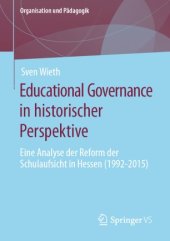 Organisation und Pädagogik

Sven Wieth

Educational Governance in historischer Perspektive

Eine Analyse der Reform der Schulaufsicht in Hessen (1992–2015)

Springer VS